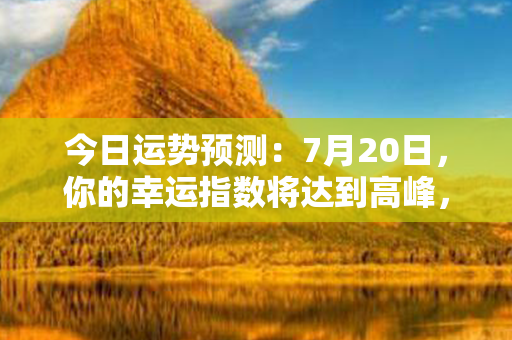 今日运势预测：7月20日，你的幸运指数将达到高峰，